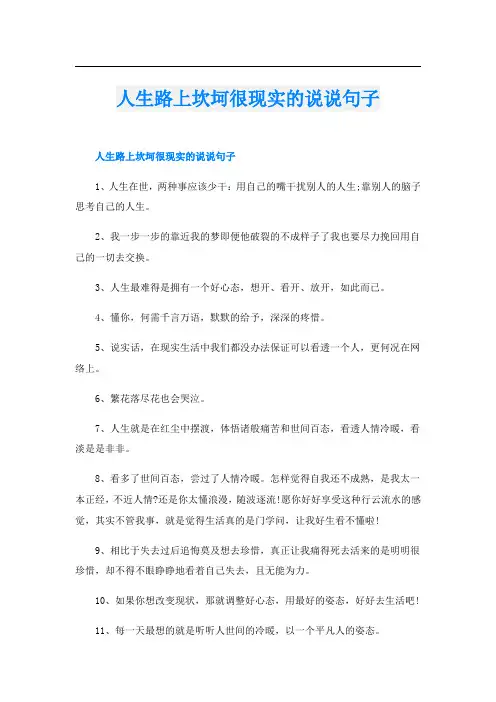 人生路上坎坷很现实的说说句子

人生路上坎坷很现实的说说句子

1、人生在世，两种事应该少干：用自己的嘴干扰别人的人生;靠别人的脑子思考自己的人生。

2、我一步一步的靠近我的梦即便他破裂的不成样子了我也要尽力挽回用自己的一切去交换。

3、人生最难得是拥有一个好心态，想开、看开、放开，如此而已。

4、懂你，何需千言万语，默默的给予，深深的疼惜。

5、说实话，在现实生活中我们都没办法保证可以看透一个人，更何况在网络上。

6、繁花落尽花也会哭泣。

7、人生就是在红尘中摆渡，体悟诸般痛苦和世间百态，看透人情冷暖，看淡是是非非。

8、看多了世间百态，尝过了人情冷暖。怎样觉得自我还不成熟，是我太一本正经，不近人情?还是你太懂浪漫，随波逐流!愿你好好享受这种行云流水的感觉，其实不管我事，就是觉得生活真的是门学问，让我好生看不懂啦!

9、相比于失去过后追悔莫及想去珍惜，真正让我痛得死去活来的是明明很珍惜，却不得不眼睁睁地看着自己失去，且无能为力。

10、如果你想改变现状，那就调整好心态，用最好的姿态，好好去生活吧!

11、每一天最想的就是听听人世间的冷暖，以一个平凡人的姿态。